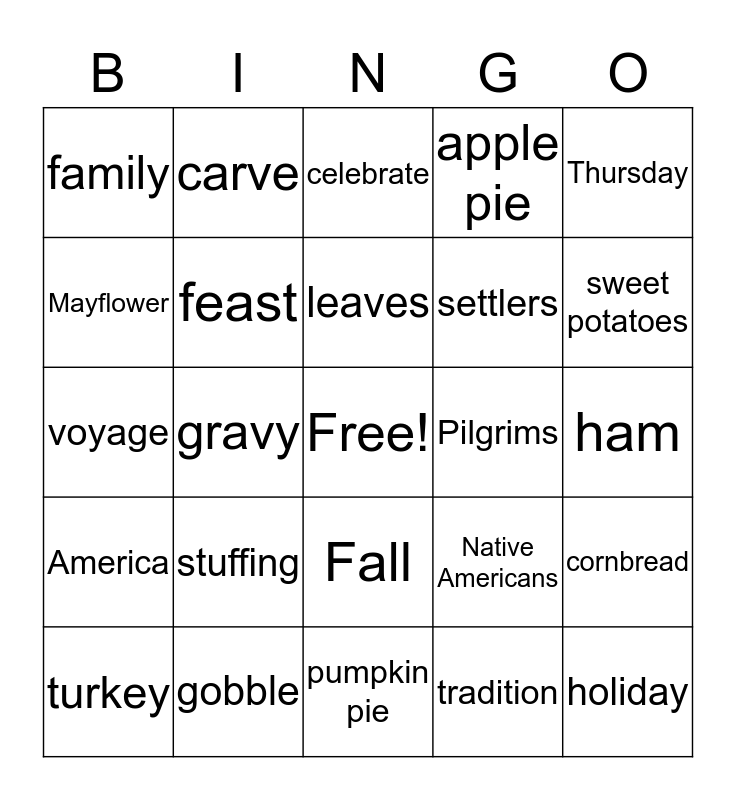 | B | I | N | G | O |
|---|---|---|---|---|
| family | carve | celebrate | apple pie | Thursday |
| Mayflower | feast | leaves | settlers | sweet potatoes |
| voyage | gravy | Free! | Pilgrims | ham |
| America | stuffing | Fall | Native Americans | cornbread |
| turkey | gobble | pumpkin pie | tradition | holiday |